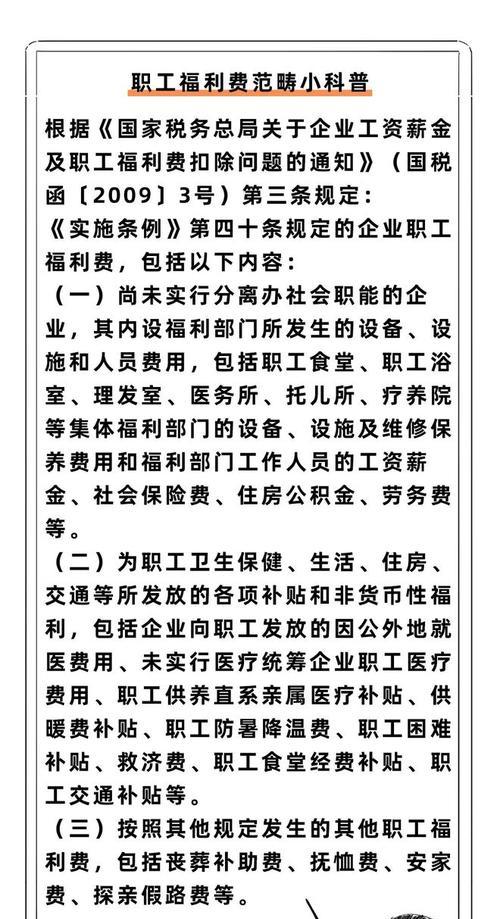 职工福利费范畴小科普

根据《国家税务总局关于企业工资薪金及职工福利费扣除问题的通知》（国税函〔2009〕3号）第三条规定：
《实施条例》第四十条规定的企业职工福利费，包括以下内容：
（一）尚未实行分离办社会职能的企业，其内设福利部门所发生的设备、设施和人员费用，包括职工食堂、职工浴室、理发室、医务所、托儿所、疗养院等集体福利部门的设备、设施及维修保养费用和福利部门工作人员的工资薪金、社会保险费、住房公积金、劳务费等。
（二）为职工卫生保健、生活、住房、交通等所发放的各项补贴和非货币性福利，包括企业向职工发放的因公外地就医费用、未实行医疗统筹企业职工医疗费用、职工供养直系亲属医疗补贴、供暖费补贴、职工防暑降温费、职工困难补贴、救济费、职工食堂经费补贴、职工交通补贴等。
（三）按照其他规定发生的其他职工福利费，包括丧葬补助费、抚恤费、安家费、探亲假路费等。